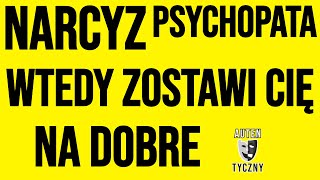 NARCYZ PSYCHOPATA
WTEDY ZOSTAWI CIĘ NA DOBRE

AUTEN
TYCZNY